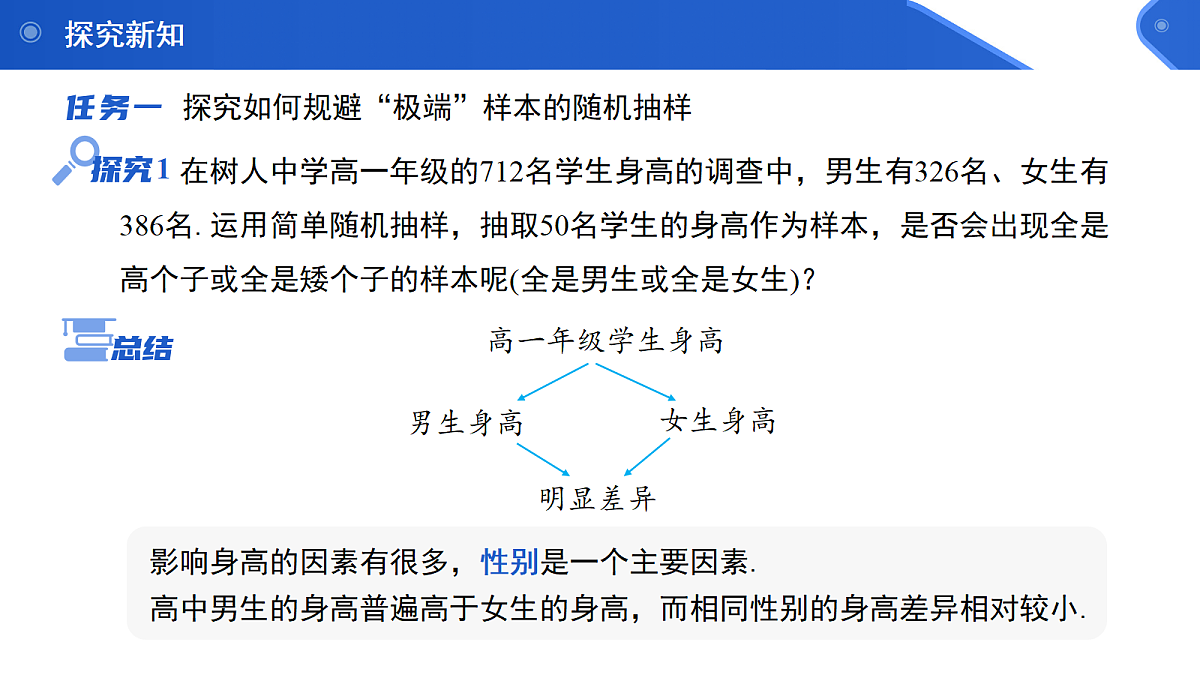 探究新知

任务一 探究如何规避“极端”样本的随机抽样

探究1 在树人中学高一年级的712名学生身高的调查中，男生有326名、女生有386名. 运用简单随机抽样，抽取50名学生的身高作为样本，是否会出现全是高个子或全是矮个子的样本呢(全是男生或全是女生)？

总结

高一年级学生身高

男生身高

女生身高

明显差异

影响身高的因素有很多，性别是一个主要因素.
高中男生的身高普遍高于女生的身高，而相同性别的身高差异相对较小.